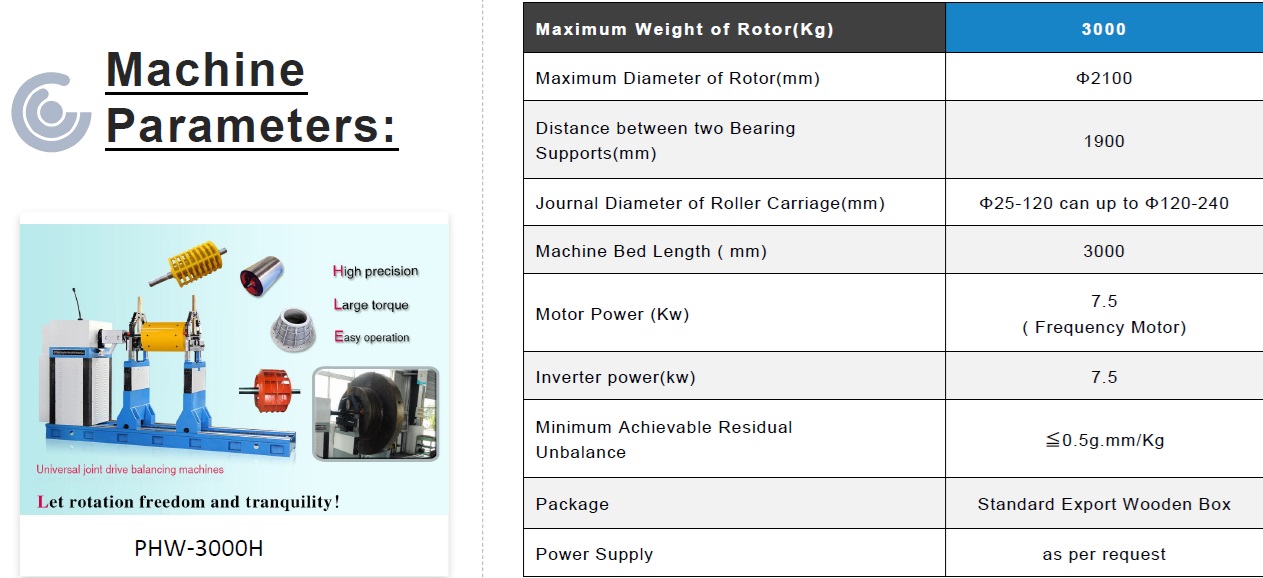 Machine Parameters:

High precision
Large torque
Easy operation

Universal joint drive balancing machines

Let rotation freedom and tranquility!

PHW-3000H

| Maximum Weight of Rotor(Kg) | 3000 |
|---|---|
| Maximum Diameter of Rotor(mm) | Φ2100 |
| Distance between two Bearing Supports(mm) | 1900 |
| Journal Diameter of Roller Carriage(mm) | Φ25-120 can up to Φ120-240 |
| Machine Bed Length ( mm) | 3000 |
| Motor Power (Kw) | 7.5 ( Frequency Motor) |
| Inverter power(kw) | 7.5 |
| Minimum Achievable Residual Unbalance | ≦0.5g.mm/Kg |
| Package | Standard Export Wooden Box |
| Power Supply | as per request |